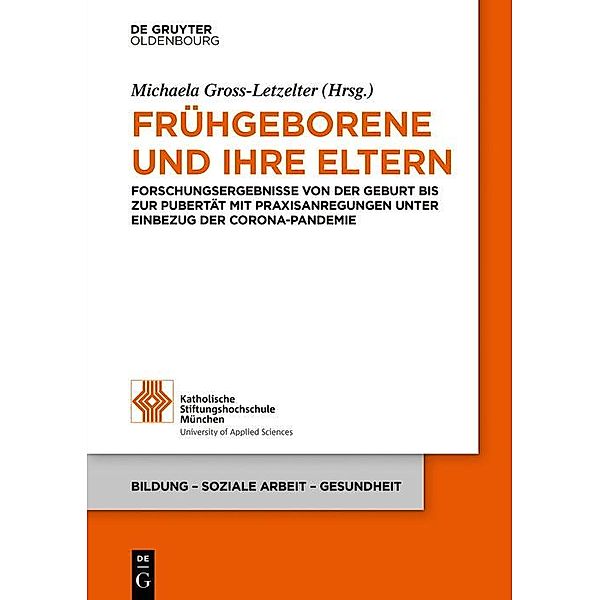 DE GRUYTER
OLDENBOURG

Michaela Gross-Letzelter (Hrsg.)

FRÜHGEBORENE UND IHRE ELTERN

FORSCHUNGSERGEBNISSE VON DER GEBURT BIS ZUR PUBERTÄT MIT PRAXISANREGUNGEN UNTER EINBEZUG DER CORONA-PANDEMIE

Katholische
Stiftungshochschule
München
University of Applied Sciences

BILDUNG – SOZIALE ARBEIT – GESUNDHEIT

DE
G